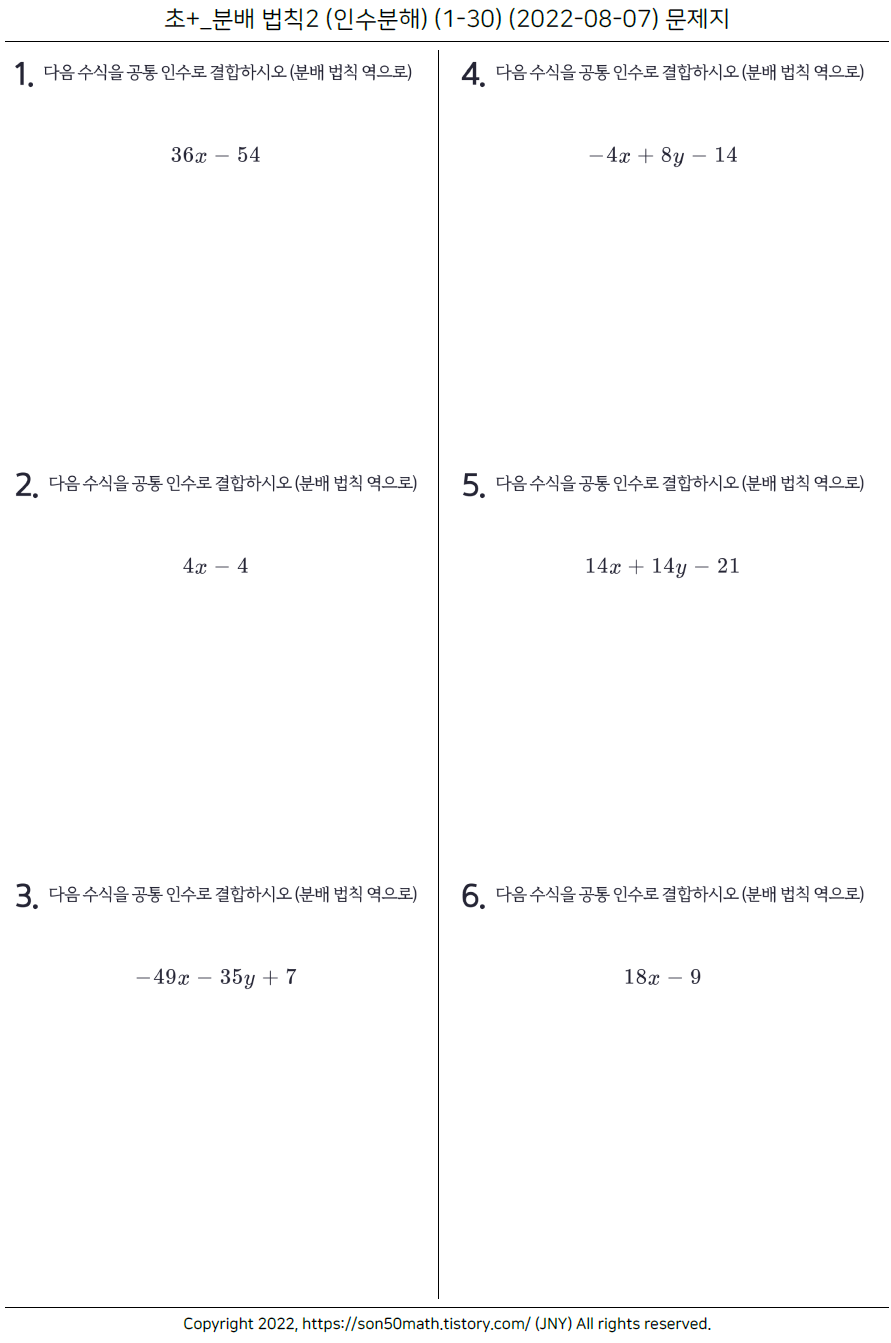 초+_분배 법칙2 (인수분해) (1-30) (2022-08-07) 문제지

1. 다음 수식을 공통 인수로 결합하시오 (분배 법칙 역으로)

$36x - 54$

2. 다음 수식을 공통 인수로 결합하시오 (분배 법칙 역으로)

$4x - 4$

3. 다음 수식을 공통 인수로 결합하시오 (분배 법칙 역으로)

$-49x - 35y + 7$

4. 다음 수식을 공통 인수로 결합하시오 (분배 법칙 역으로)

$-4x + 8y - 14$

5. 다음 수식을 공통 인수로 결합하시오 (분배 법칙 역으로)

$14x + 14y - 21$

6. 다음 수식을 공통 인수로 결합하시오 (분배 법칙 역으로)

$18x - 9$

Copyright 2022, https://son50math.tistory.com/ (JNY) All rights reserved.